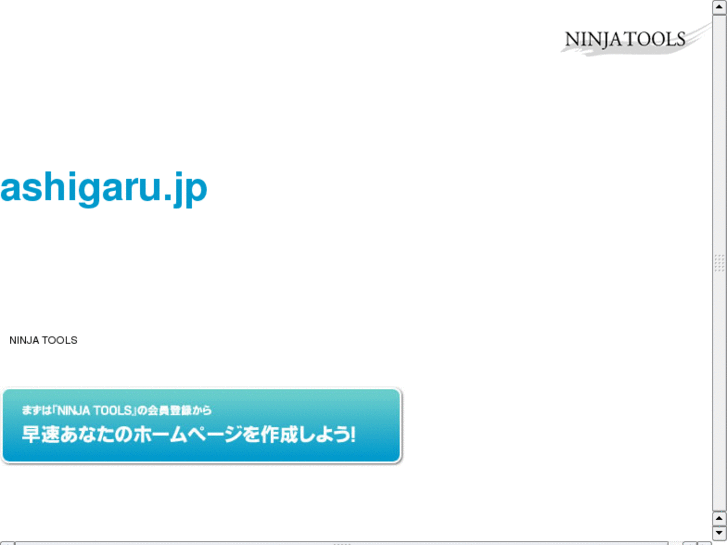 NINJATOOLS

ashigaru.jp

NINJA TOOLS

まずは「NINJA TOOLS」の会員登録から
早速あなたのホームページを作成しよう!